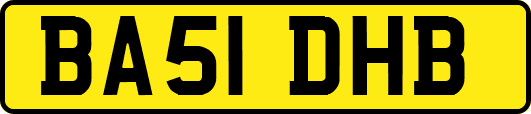 BA51 DHB